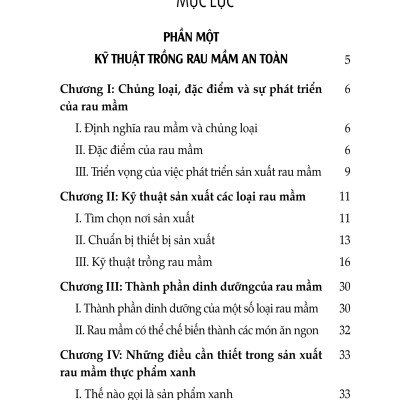 MỤC LỤC

PHẦN MỘT

KỸ THUẬT TRỒNG RAU MẦM AN TOÀN 5

Chương I: Chủng loại, đặc điểm và sự phát triển của rau mầm 6

I. Định nghĩa rau mầm và chủng loại 6

II. Đặc điểm của rau mầm 6

III. Triển vọng của việc phát triển sản xuất rau mầm 9

Chương II: Kỹ thuật sản xuất các loại rau mầm 11

I. Tìm chọn nơi sản xuất 11

II. Chuẩn bị thiết bị sản xuất 13

III. Kỹ thuật trồng rau mầm 16

Chương III: Thành phần dinh dưỡngcủa rau mầm 30

I. Thành phần dinh dưỡng của một số loại rau mầm 30

II. Rau mầm có thể chế biến thành các món ăn ngon 32

Chương IV: Những điều cần thiết trong sản xuất rau mầm thực phẩm xanh 33

I. Thế nào gọi là sản phẩm xanh 33